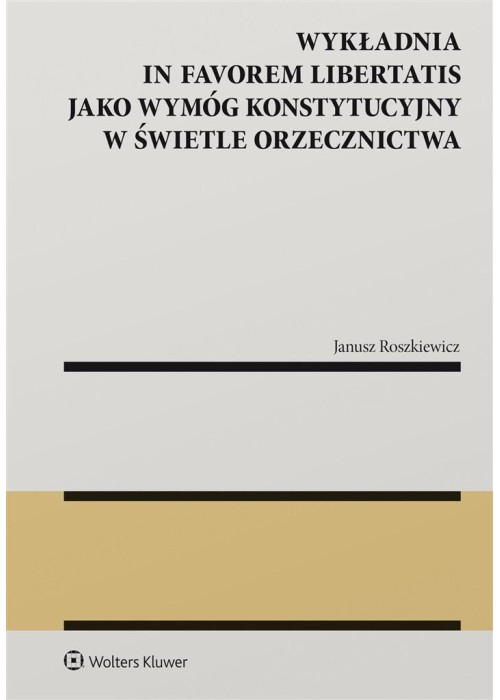 WYKŁADNIA IN FAVOREM LIBERTATIS JAKO WYMÓG KONSTYTUCYJNY W ŚWIETLE ORZECZNICTWA

Janusz Roszkiewicz

Wolters Kluwer